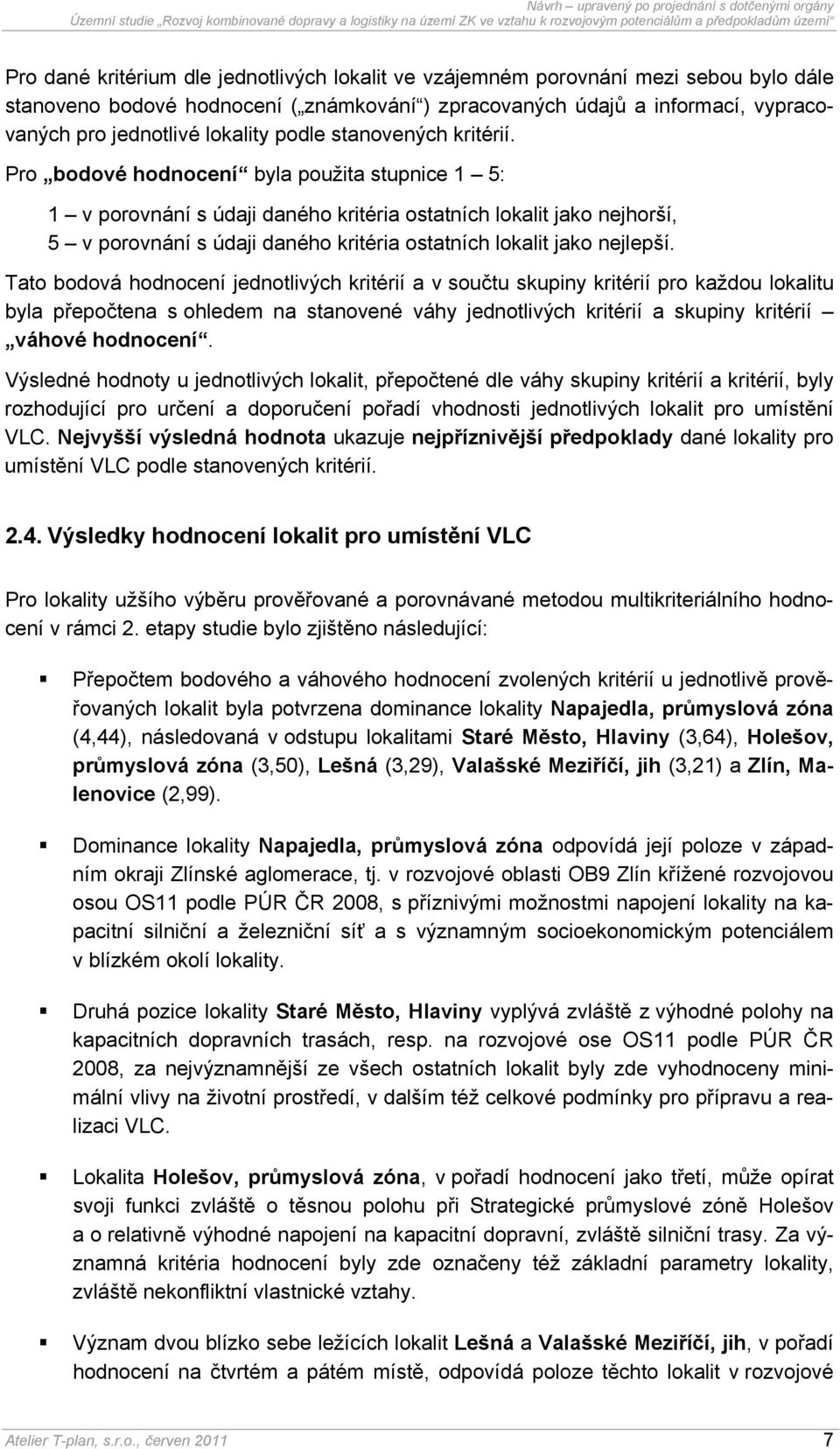 Návrh – upravený po projednání s dotčenými orgány
Územní studie „Rozvoj kombinované dopravy a logistiky na území ZK ve vztahu k rozvojovým potenciálům a předpokladům území“

Pro dané kritérium dle jednotlivých lokalit ve vzájemném porovnání mezi sebou bylo dále stanoveno bodové hodnocení („známkování“) zpracovaných údajů a informací, vypracovaných pro jednotlivé lokality podle stanovených kritérií.

Pro „bodové hodnocení“ byla použita stupnice 1 – 5:

1 – v porovnání s údaji daného kritéria ostatních lokalit jako nejhorší,
5 – v porovnání s údaji daného kritéria ostatních lokalit jako nejlepší.

Tato bodová hodnocení jednotlivých kritérií a v součtu skupiny kritérií pro každou lokalitu byla přepočtena s ohledem na stanovené váhy jednotlivých kritérií a skupiny kritérií – „váhové hodnocení“.

Výsledné hodnoty u jednotlivých lokalit, přepočtené dle váhy skupiny kritérií a kritérií, byly rozhodující pro určení a doporučení pořadí vhodnosti jednotlivých lokalit pro umístění VLC. Nejvyšší výsledná hodnota ukazuje nejpříznivější předpoklady dané lokality pro umístění VLC podle stanovených kritérií.

2.4. Výsledky hodnocení lokalit pro umístění VLC

Pro lokality užšího výběru prověřované a porovnávané metodou multikriteriálního hodnocení v rámci 2. etapy studie bylo zjištěno následující:

▪ Přepočtem bodového a váhového hodnocení zvolených kritérií u jednotlivě prověřovaných lokalit byla potvrzena dominance lokality Napajedla, průmyslová zóna (4,44), následovaná v odstupu lokalitami Staré Město, Hlaviny (3,64), Holešov, průmyslová zóna (3,50), Lešná (3,29), Valašské Meziříčí, jih (3,21) a Zlín, Malenovice (2,99).

▪ Dominance lokality Napajedla, průmyslová zóna odpovídá její poloze v západním okraji Zlínské aglomerace, tj. v rozvojové oblasti OB9 Zlín křížené rozvojovou osou OS11 podle PÚR ČR 2008, s příznivými možnostmi napojení lokality na kapacitní silniční a železniční síť a s významným socioekonomickým potenciálem v blízkém okolí lokality.

▪ Druhá pozice lokality Staré Město, Hlaviny vyplývá zvláště z výhodné polohy na kapacitních dopravních trasách, resp. na rozvojové ose OS11 podle PÚR ČR 2008, za nejvýznamnější ze všech ostatních lokalit byly zde vyhodnoceny minimální vlivy na životní prostředí, v dalším též celkové podmínky pro přípravu a realizaci VLC.

▪ Lokalita Holešov, průmyslová zóna, v pořadí hodnocení jako třetí, může opírat svoji funkci zvláště o těsnou polohu při Strategické průmyslové zóně Holešov a o relativně výhodné napojení na kapacitní dopravní, zvláště silniční trasy. Za významná kritéria hodnocení byly zde označeny též základní parametry lokality, zvláště nekonfliktní vlastnické vztahy.

▪ Význam dvou blízko sebe ležících lokalit Lešná a Valašské Meziříčí, jih, v pořadí hodnocení na čtvrtém a pátém místě, odpovídá poloze těchto lokalit v rozvojové

Atelier T-plan, s.r.o., červen 2011 7